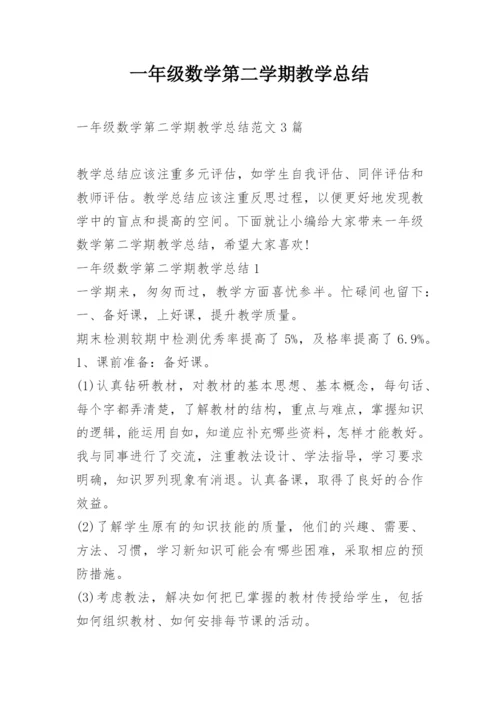 一年级数学第二学期教学总结

一年级数学第二学期教学总结范文3篇

教学总结应该注重多元评估，如学生自我评估、同伴评估和教师评估。教学总结应该注重反思过程，以便更好地发现教学中的盲点和提高的空间。下面就让小编给大家带来一年级数学第二学期教学总结，希望大家喜欢！

一年级数学第二学期教学总结1

一学期来，匆匆而过，教学方面喜忧参半。忙碌间也留下：

一、备好课，上好课，提升教学质量。

期末检测较期中检测优秀率提高了5%，及格率提高了6.9%。

1、课前准备：备好课。

(1)认真钻研教材，对教材的基本思想、基本概念，每句话、每个字都弄清楚，了解教材的结构，重点与难点，掌握知识的逻辑，能运用自如，知道应补充哪些资料，怎样才能教好。我与同事进行了交流，注重教法设计、学法指导，学习要求明确，知识罗列现象有消退。认真备课，取得了良好的合作效益。

(2)了解学生原有的知识技能的质量，他们的兴趣、需要、方法、习惯，学习新知识可能会有哪些困难，采取相应的预防措施。

(3)考虑教法，解决如何把已掌握的教材传授给学生，包括如何组织教材、如何安排每节课的活动。